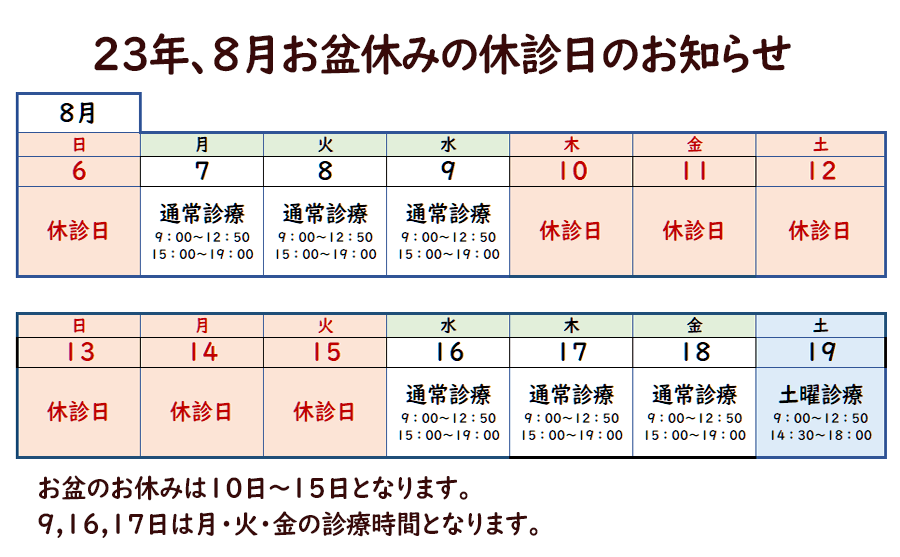 23年、8月お盆休みの休診日のお知らせ

8月

| 日 | 月 | 火 | 水 | 木 | 金 | 土 |
|---|---|---|---|---|---|---|
| 6 | 7 | 8 | 9 | 10 | 11 | 12 |
| 休診日 | 通常診療 9:00~12:50 15:00~19:00 | 通常診療 9:00~12:50 15:00~19:00 | 通常診療 9:00~12:50 15:00~19:00 | 休診日 | 休診日 | 休診日 |

| 日 | 月 | 火 | 水 | 木 | 金 | 土 |
|---|---|---|---|---|---|---|
| 13 | 14 | 15 | 16 | 17 | 18 | 19 |
| 休診日 | 休診日 | 休診日 | 通常診療 9:00~12:50 15:00~19:00 | 通常診療 9:00~12:50 15:00~19:00 | 通常診療 9:00~12:50 15:00~19:00 | 土曜診療 9:00~12:50 14:30~18:00 |

お盆のお休みは10日~15日となります。
9,16,17日は月・火・金の診療時間となります。